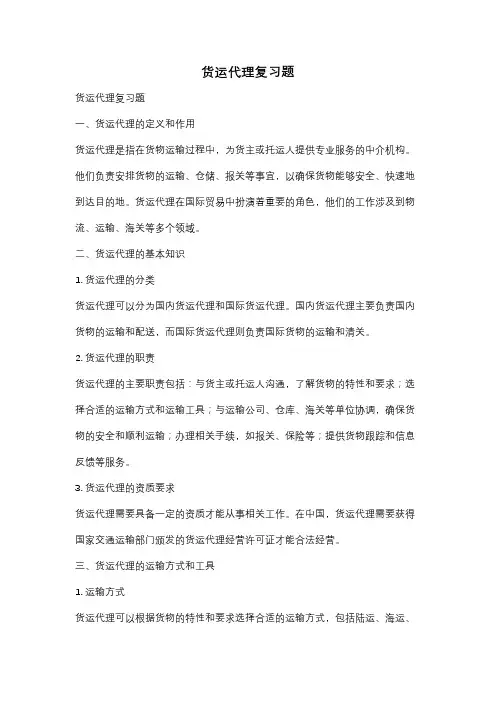 货运代理复习题

货运代理复习题

一、货运代理的定义和作用

货运代理是指在货物运输过程中，为货主或托运人提供专业服务的中介机构。他们负责安排货物的运输、仓储、报关等事宜，以确保货物能够安全、快速地到达目的地。货运代理在国际贸易中扮演着重要的角色，他们的工作涉及到物流、运输、海关等多个领域。

二、货运代理的基本知识

1. 货运代理的分类

货运代理可以分为国内货运代理和国际货运代理。国内货运代理主要负责国内货物的运输和配送，而国际货运代理则负责国际货物的运输和清关。

2. 货运代理的职责

货运代理的主要职责包括：与货主或托运人沟通，了解货物的特性和要求；选择合适的运输方式和运输工具；与运输公司、仓库、海关等单位协调，确保货物的安全和顺利运输；办理相关手续，如报关、保险等；提供货物跟踪和信息反馈等服务。

3. 货运代理的资质要求

货运代理需要具备一定的资质才能从事相关工作。在中国，货运代理需要获得国家交通运输部门颁发的货运代理经营许可证才能合法经营。

三、货运代理的运输方式和工具

1. 运输方式

货运代理可以根据货物的特性和要求选择合适的运输方式，包括陆运、海运、